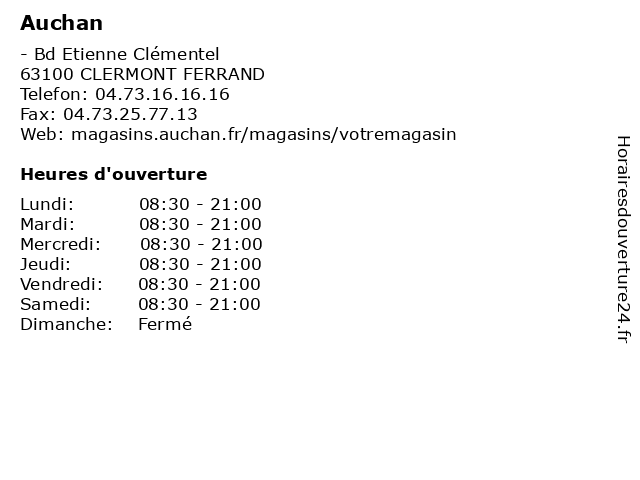 Auchan

- Bd Etienne Clémentel
63100 CLERMONT FERRAND
Telefon: 04.73.16.16.16
Fax: 04.73.25.77.13
Web: magasins.auchan.fr/magasins/votremagasin

Heures d'ouverture

| | |
|---|---|
| Lundi: | 08:30 - 21:00 |
| Mardi: | 08:30 - 21:00 |
| Mercredi: | 08:30 - 21:00 |
| Jeudi: | 08:30 - 21:00 |
| Vendredi: | 08:30 - 21:00 |
| Samedi: | 08:30 - 21:00 |
| Dimanche: | Fermé |

Horairesdouverture24.fr